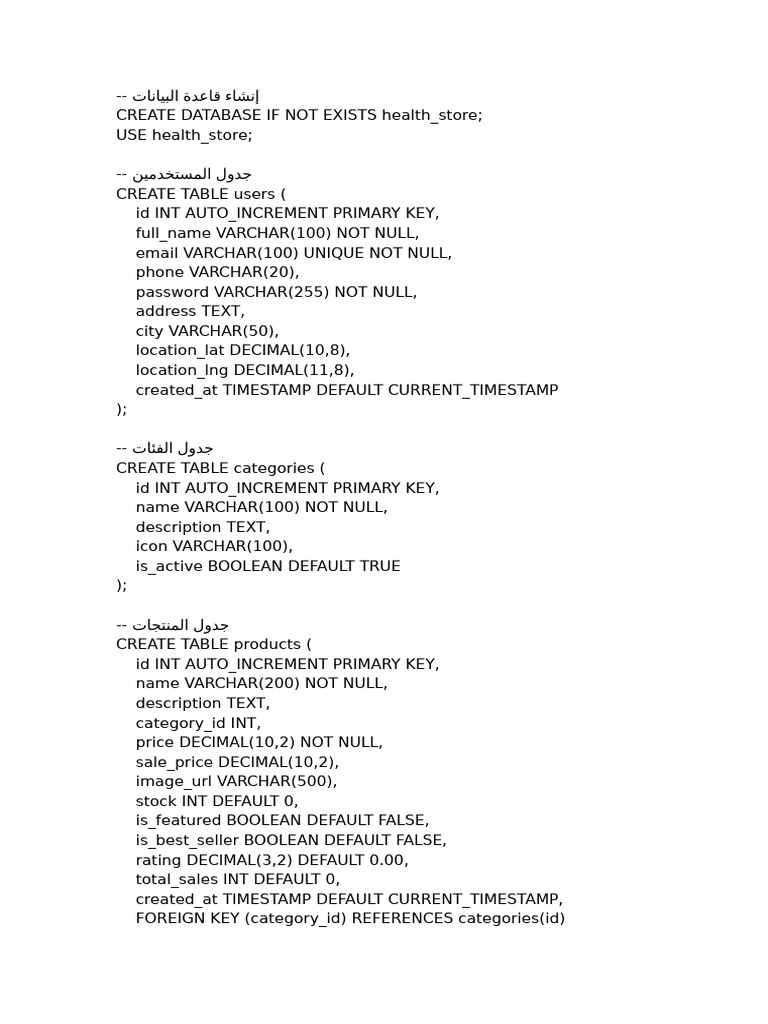 -- إنشاء قاعدة البيانات
CREATE DATABASE IF NOT EXISTS health_store;
USE health_store;

-- جدول المستخدمين
CREATE TABLE users (
    id INT AUTO_INCREMENT PRIMARY KEY,
    full_name VARCHAR(100) NOT NULL,
    email VARCHAR(100) UNIQUE NOT NULL,
    phone VARCHAR(20),
    password VARCHAR(255) NOT NULL,
    address TEXT,
    city VARCHAR(50),
    location_lat DECIMAL(10,8),
    location_lng DECIMAL(11,8),
    created_at TIMESTAMP DEFAULT CURRENT_TIMESTAMP
);

-- جدول الفئات
CREATE TABLE categories (
    id INT AUTO_INCREMENT PRIMARY KEY,
    name VARCHAR(100) NOT NULL,
    description TEXT,
    icon VARCHAR(100),
    is_active BOOLEAN DEFAULT TRUE
);

-- جدول المنتجات
CREATE TABLE products (
    id INT AUTO_INCREMENT PRIMARY KEY,
    name VARCHAR(200) NOT NULL,
    description TEXT,
    category_id INT,
    price DECIMAL(10,2) NOT NULL,
    sale_price DECIMAL(10,2),
    image_url VARCHAR(500),
    stock INT DEFAULT 0,
    is_featured BOOLEAN DEFAULT FALSE,
    is_best_seller BOOLEAN DEFAULT FALSE,
    rating DECIMAL(3,2) DEFAULT 0.00,
    total_sales INT DEFAULT 0,
    created_at TIMESTAMP DEFAULT CURRENT_TIMESTAMP,
    FOREIGN KEY (category_id) REFERENCES categories(id)